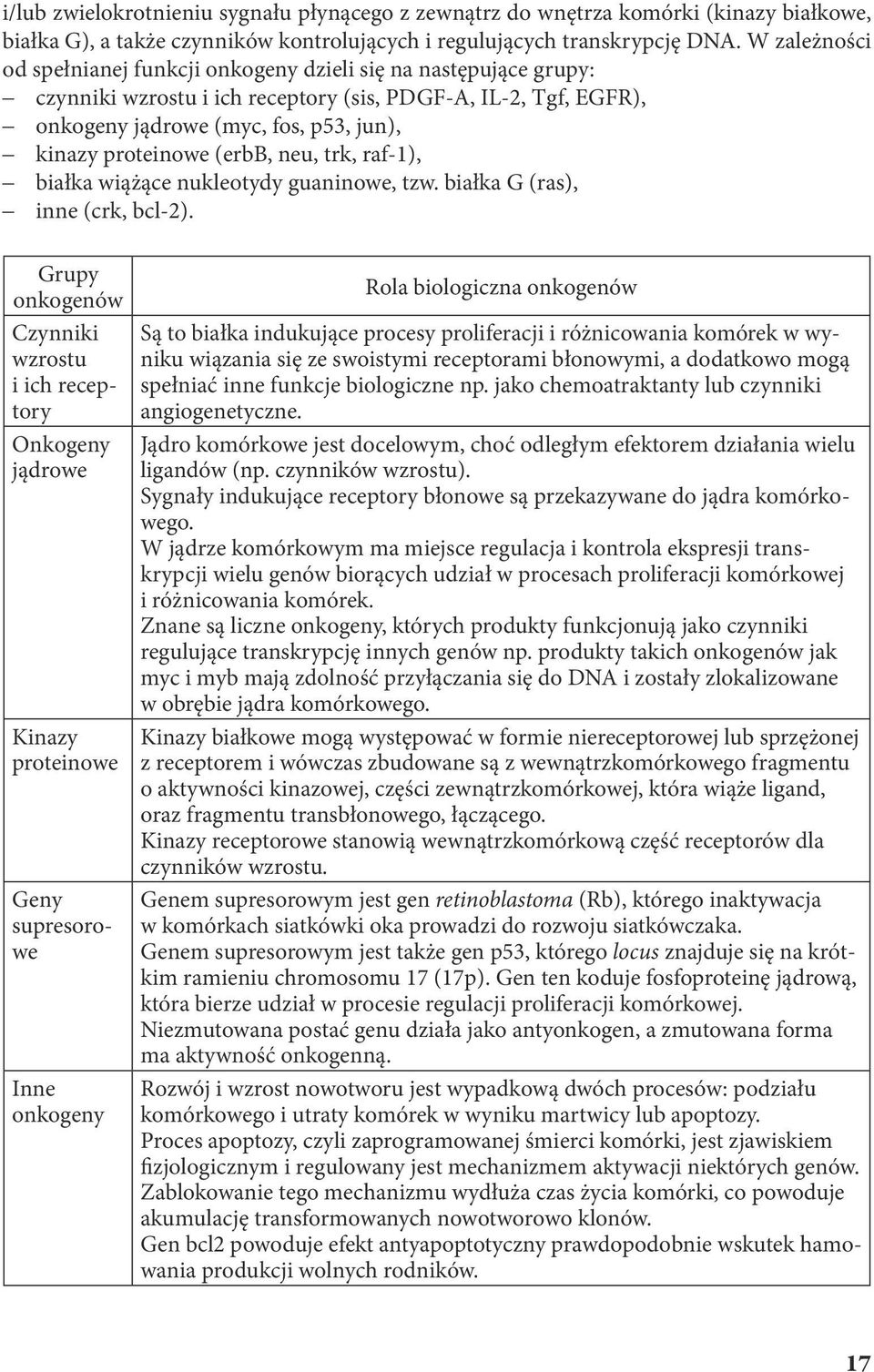 i/lub zwielokrotnieniu sygnału płynącego z zewnątrz do wnętrza komórki (kinazy białkowe, białka G), a także czynników kontrolujących i regulujących transkrypcję DNA. W zależności od spełnianej funkcji onkogeny dzieli się na następujące grupy:
– czynniki wzrostu i ich receptory (sis, PDGF-A, IL-2, Tgf, EGFR),
– onkogeny jądrowe (myc, fos, p53, jun),
– kinazy proteinowe (erbB, neu, trk, raf-1),
– białka wiążące nukleotydy guaninowe, tzw. białka G (ras),
– inne (crk, bcl-2).

| Grupy onkogenów | Rola biologiczna onkogenów |
|---|---|
| Czynniki wzrostu i ich receptory | Są to białka indukujące procesy proliferacji i różnicowania komórek w wyniku wiązania się ze swoistymi receptorami błonowymi, a dodatkowo mogą spełniać inne funkcje biologiczne np. jako chemoatraktanty lub czynniki angiogenetyczne. |
| Onkogeny jądrowe | Jądro komórkowe jest docelowym, choć odległym efektorem działania wielu ligandów (np. czynników wzrostu). Sygnały indukujące receptory błonowe są przekazywane do jądra komórkowego. W jądrze komórkowym ma miejsce regulacja i kontrola ekspresji transkrypcji wielu genów biorących udział w procesach proliferacji komórkowej i różnicowania komórek. Znane są liczne onkogeny, których produkty funkcjonują jako czynniki regulujące transkrypcję innych genów np. produkty takich onkogenów jak myc i myb mają zdolność przyłączania się do DNA i zostały zlokalizowane w obrębie jądra komórkowego. |
| Kinazy proteinowe | Kinazy białkowe mogą występować w formie niereceptorowej lub sprzężonej z receptorem i wówczas zbudowane są z wewnątrzkomórkowego fragmentu o aktywności kinazowej, części zewnątrzkomórkowej, która wiąże ligand, oraz fragmentu transbłonowego, łączącego. Kinazy receptorowe stanowią wewnątrzkomórkową część receptorów dla czynników wzrostu. |
| Geny supresorowe | Genem supresorowym jest gen retinoblastoma (Rb), którego inaktywacja w komórkach siatkówki oka prowadzi do rozwoju siatkówczaka. Genem supresorowym jest także gen p53, którego locus znajduje się na krótkim ramieniu chromosomu 17 (17p). Gen ten koduje fosfoproteinę jądrową, która bierze udział w procesie regulacji proliferacji komórkowej. Niezmutowana postać genu działa jako antyonkogen, a zmutowana forma ma aktywność onkogenną. |
| Inne onkogeny | Rozwój i wzrost nowotworu jest wypadkową dwóch procesów: podziału komórkowego i utraty komórek w wyniku martwicy lub apoptozy. Proces apoptozy, czyli zaprogramowanej śmierci komórki, jest zjawiskiem fizjologicznym i regulowany jest mechanizmem aktywacji niektórych genów. Zablokowanie tego mechanizmu wydłuża czas życia komórki, co powoduje akumulację transformowanych nowotworowo klonów. Gen bcl2 powoduje efekt antyapoptotyczny prawdopodobnie wskutek hamowania produkcji wolnych rodników. |

17